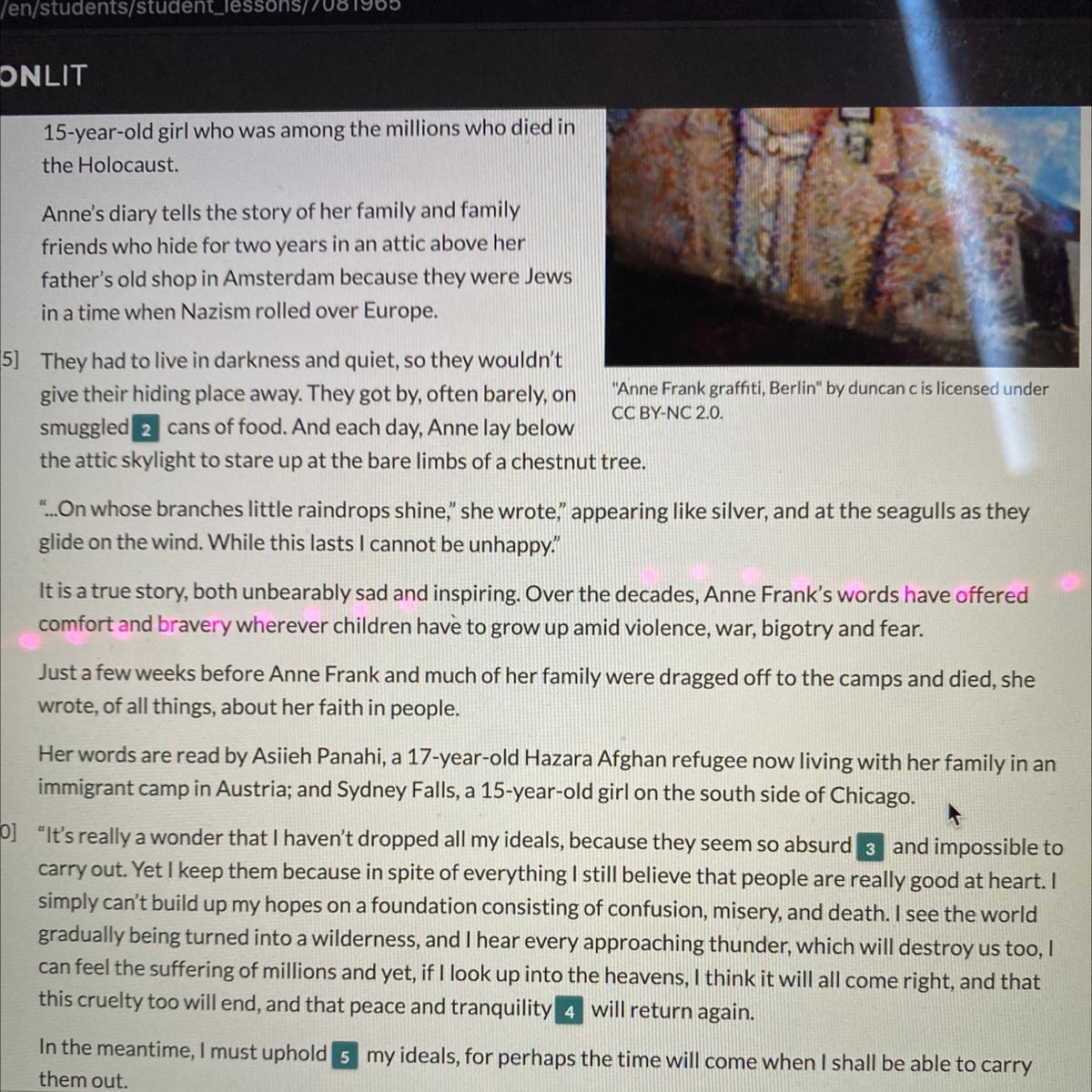 /en/students/student_lessons/7081965

ONLIT

15-year-old girl who was among the millions who died in the Holocaust.

Anne's diary tells the story of her family and family friends who hide for two years in an attic above her father's old shop in Amsterdam because they were Jews in a time when Nazism rolled over Europe.

5] They had to live in darkness and quiet, so they wouldn't give their hiding place away. They got by, often barely, on smuggled 2 cans of food. And each day, Anne lay below the attic skylight to stare up at the bare limbs of a chestnut tree.

"Anne Frank graffiti, Berlin" by duncan c is licensed under CC BY-NC 2.0.

"...On whose branches little raindrops shine," she wrote," appearing like silver, and at the seagulls as they glide on the wind. While this lasts I cannot be unhappy."

It is a true story, both unbearably sad and inspiring. Over the decades, Anne Frank's words have offered comfort and bravery wherever children have to grow up amid violence, war, bigotry and fear.

Just a few weeks before Anne Frank and much of her family were dragged off to the camps and died, she wrote, of all things, about her faith in people.

Her words are read by Asiieh Panahi, a 17-year-old Hazara Afghan refugee now living with her family in an immigrant camp in Austria; and Sydney Falls, a 15-year-old girl on the south side of Chicago.

0] "It's really a wonder that I haven't dropped all my ideals, because they seem so absurd 3 and impossible to carry out. Yet I keep them because in spite of everything I still believe that people are really good at heart. I simply can't build up my hopes on a foundation consisting of confusion, misery, and death. I see the world gradually being turned into a wilderness, and I hear every approaching thunder, which will destroy us too, I can feel the suffering of millions and yet, if I look up into the heavens, I think it will all come right, and that this cruelty too will end, and that peace and tranquility 4 will return again.

In the meantime, I must uphold 5 my ideals, for perhaps the time will come when I shall be able to carry them out.